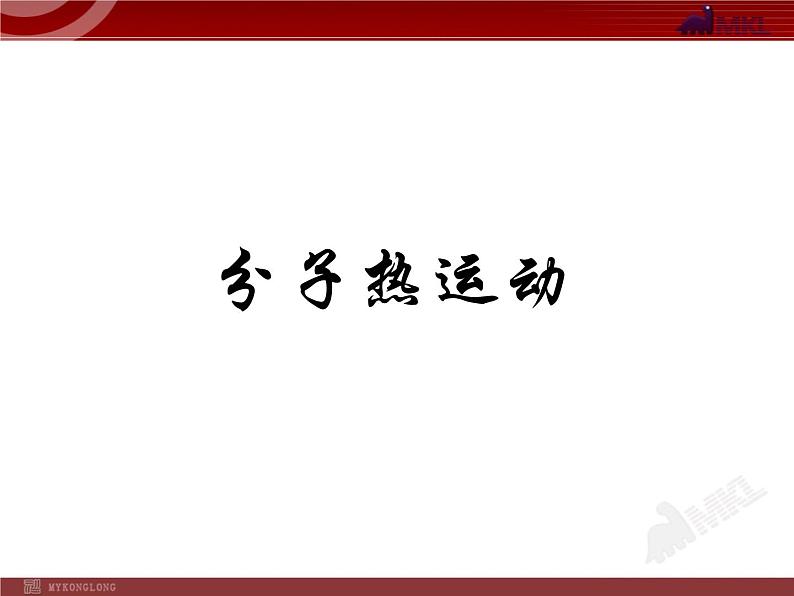 MKL

分子热运动

MKL

MYKONGLONG